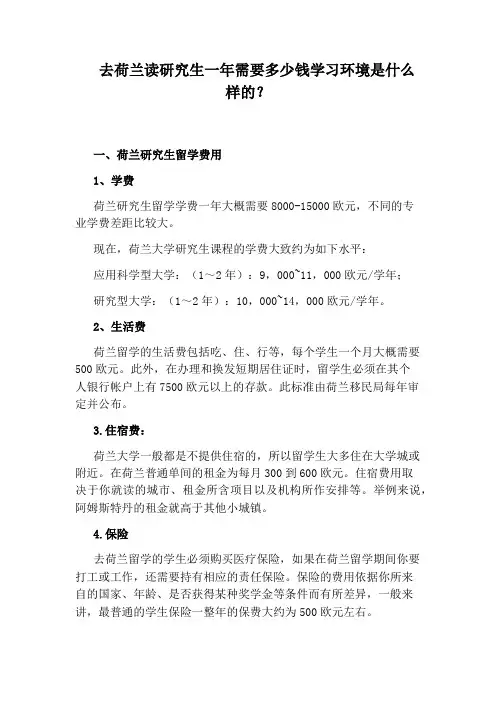 去荷兰读研究生一年需要多少钱学习环境是什么样的？

一、荷兰研究生留学费用

1、学费

荷兰研究生留学学费一年大概需要 8000-15000 欧元，不同的专业学费差距比较大。

现在，荷兰大学研究生课程的学费大致约为如下水平：

应用科学型大学：（1～2 年）：9，000~11，000 欧元/学年；

研究型大学：（1～2 年）：10，000~14，000 欧元/学年。

2、生活费

荷兰留学的生活费包括吃、住、行等，每个学生一个月大概需要 500 欧元。此外，在办理和换发短期居住证时，留学生必须在其个人银行帐户上有 7500 欧元以上的存款。此标准由荷兰移民局每年审定并公布。

3.住宿费：

荷兰大学一般都是不提供住宿的，所以留学生大多住在大学城或附近。在荷兰普通单间的租金为每月 300 到 600 欧元。住宿费用取决于你就读的城市、租金所含项目以及机构所作安排等。举例来说，阿姆斯特丹的租金就高于其他小城镇。

4.保险

去荷兰留学的学生必须购买医疗保险，如果在荷兰留学期间你要打工或工作，还需要持有相应的责任保险。保险的费用依据你所来自的国家、年龄、是否获得某种奖学金等条件而有所差异，一般来讲，最普通的学生保险一整年的保费大约为 500 欧元左右。